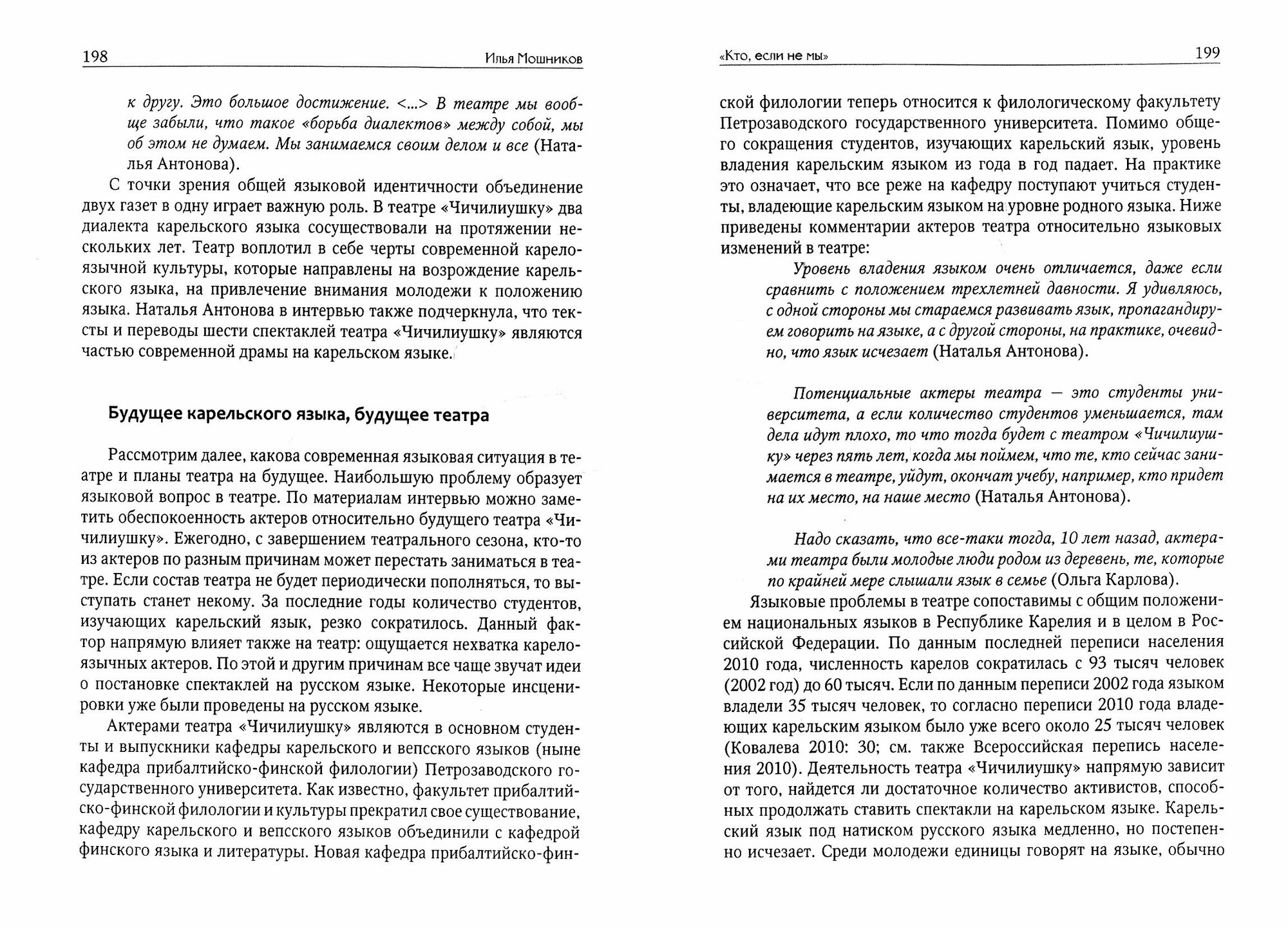 198 Илья Мошников

к другу. Это большое достижение. <...> В театре мы вообще забыли, что такое «борьба диалектов» между собой, мы об этом не думаем. Мы занимаемся своим делом и все (Наталья Антонова).

С точки зрения общей языковой идентичности объединение двух газет в одну играет важную роль. В театре «Чичилиушку» два диалекта карельского языка сосуществовали на протяжении нескольких лет. Театр воплотил в себе черты современной карелоязычной культуры, которые направлены на возрождение карельского языка, на привлечение внимания молодежи к положению языка. Наталья Антонова в интервью также подчеркнула, что тексты и переводы шести спектаклей театра «Чичилиушку» являются частью современной драмы на карельском языке.

Будущее карельского языка, будущее театра

Рассмотрим далее, какова современная языковая ситуация в театре и планы театра на будущее. Наибольшую проблему образует языковой вопрос в театре. По материалам интервью можно заметить обеспокоенность актеров относительно будущего театра «Чичилиушку». Ежегодно, с завершением театрального сезона, кто-то из актеров по разным причинам может перестать заниматься в театре. Если состав театра не будет периодически пополняться, то выступать станет некому. За последние годы количество студентов, изучающих карельский язык, резко сократилось. Данный фактор напрямую влияет также на театр: ощущается нехватка карелоязычных актеров. По этой и другим причинам все чаще звучат идеи о постановке спектаклей на русском языке. Некоторые инсценировки уже были проведены на русском языке.

Актерами театра «Чичилиушку» являются в основном студенты и выпускники кафедры карельского и вепсского языков (ныне кафедра прибалтийско-финской филологии) Петрозаводского государственного университета. Как известно, факультет прибалтийско-финской филологии и культуры прекратил свое существование, кафедру карельского и вепсского языков объединили с кафедрой финского языка и литературы. Новая кафедра прибалтийско-фин-

«Кто, если не мы» 199

ской филологии теперь относится к филологическому факультету Петрозаводского государственного университета. Помимо общего сокращения студентов, изучающих карельский язык, уровень владения карельским языком из года в год падает. На практике это означает, что все реже на кафедру поступают учиться студенты, владеющие карельским языком на уровне родного языка. Ниже приведены комментарии актеров театра относительно языковых изменений в театре:

Уровень владения языком очень отличается, даже если сравнить с положением трехлетней давности. Я удивляюсь, с одной стороны мы стараемся развивать язык, пропагандируем говорить на языке, а с другой стороны, на практике, очевидно, что язык исчезает (Наталья Антонова).

Потенциальные актеры театра — это студенты университета, а если количество студентов уменьшается, там дела идут плохо, то что тогда будет с театром «Чичилиушку» через пять лет, когда мы поймем, что те, кто сейчас занимается в театре, уйдут, окончат учебу, например, кто придет на их место, на наше место (Наталья Антонова).

Надо сказать, что все-таки тогда, 10 лет назад, актерами театра были молодые люди родом из деревень, те, которые по крайней мере слышали язык в семье (Ольга Карлова).

Языковые проблемы в театре сопоставимы с общим положением национальных языков в Республике Карелия и в целом в Российской Федерации. По данным последней переписи населения 2010 года, численность карелов сократилась с 93 тысяч человек (2002 год) до 60 тысяч. Если по данным переписи 2002 года языком владели 35 тысяч человек, то согласно переписи 2010 года владеющих карельским языком было уже всего около 25 тысяч человек (Ковалева 2010: 30; см. также Всероссийская перепись населения 2010). Деятельность театра «Чичилиушку» напрямую зависит от того, найдется ли достаточное количество активистов, способных продолжать ставить спектакли на карельском языке. Карельский язык под натиском русского языка медленно, но постепенно исчезает. Среди молодежи единицы говорят на языке, обычно